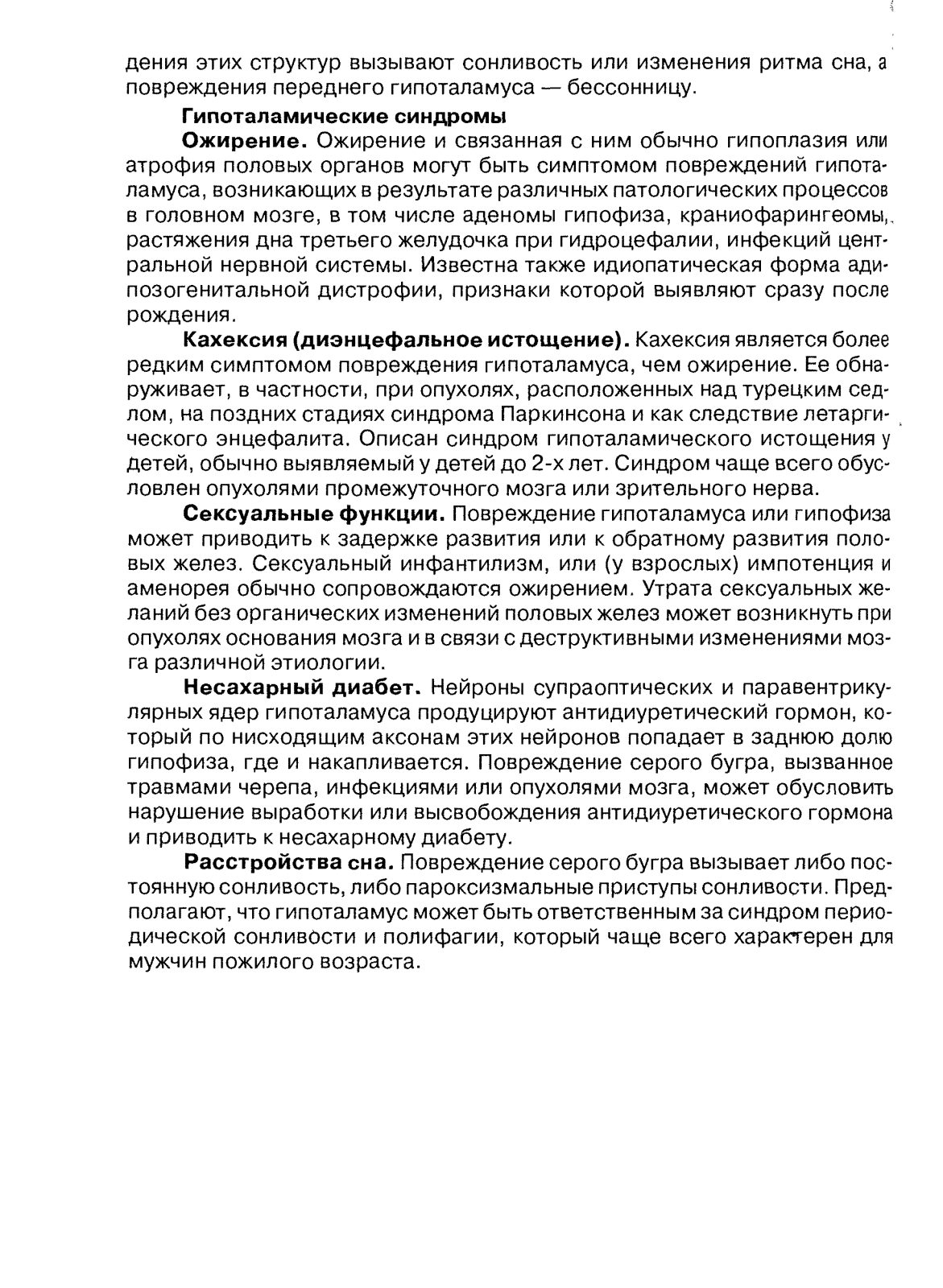 дения этих структур вызывают сонливость или изменения ритма сна, а повреждения переднего гипоталамуса — бессонницу.

Гипоталамические синдромы

Ожирение. Ожирение и связанная с ним обычно гипоплазия или атрофия половых органов могут быть симптомом повреждений гипоталамуса, возникающих в результате различных патологических процессов в головном мозге, в том числе аденомы гипофиза, краниофарингеомы, растяжения дна третьего желудочка при гидроцефалии, инфекций центральной нервной системы. Известна также идиопатическая форма адипозогенитальной дистрофии, признаки которой выявляют сразу после рождения.

Кахексия (диэнцефальное истощение). Кахексия является более редким симптомом повреждения гипоталамуса, чем ожирение. Ее обнаруживает, в частности, при опухолях, расположенных над турецким седлом, на поздних стадиях синдрома Паркинсона и как следствие летаргического энцефалита. Описан синдром гипоталамического истощения у детей, обычно выявляемый у детей до 2-х лет. Синдром чаще всего обусловлен опухолями промежуточного мозга или зрительного нерва.

Сексуальные функции. Повреждение гипоталамуса или гипофиза может приводить к задержке развития или к обратному развития половых желез. Сексуальный инфантилизм, или (у взрослых) импотенция и аменорея обычно сопровождаются ожирением. Утрата сексуальных желаний без органических изменений половых желез может возникнуть при опухолях основания мозга и в связи с деструктивными изменениями мозга различной этиологии.

Несахарный диабет. Нейроны супраоптических и паравентрикулярных ядер гипоталамуса продуцируют антидиуретический гормон, который по нисходящим аксонам этих нейронов попадает в заднюю долю гипофиза, где и накапливается. Повреждение серого бугра, вызванное травмами черепа, инфекциями или опухолями мозга, может обусловить нарушение выработки или высвобождения антидиуретического гормона и приводить к несахарному диабету.

Расстройства сна. Повреждение серого бугра вызывает либо постоянную сонливость, либо пароксизмальные приступы сонливости. Предполагают, что гипоталамус может быть ответственным за синдром периодической сонливости и полифагии, который чаще всего характерен для мужчин пожилого возраста.